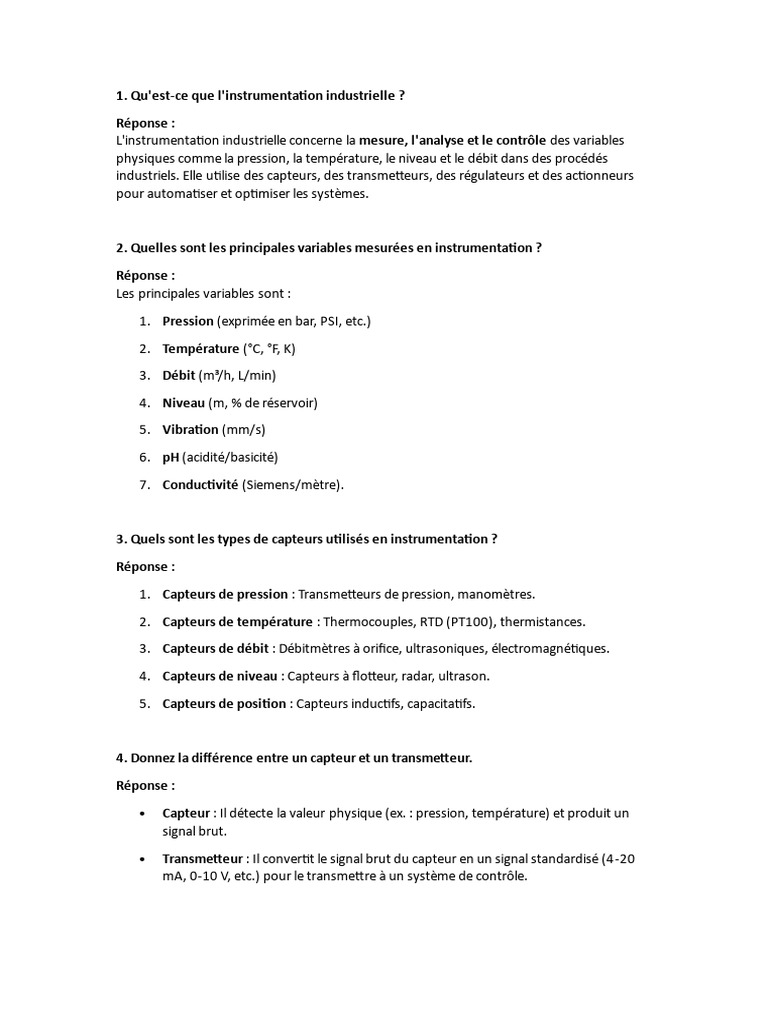 1. Qu'est-ce que l'instrumentation industrielle ?

Réponse :
L'instrumentation industrielle concerne la mesure, l'analyse et le contrôle des variables physiques comme la pression, la température, le niveau et le débit dans des procédés industriels. Elle utilise des capteurs, des transmetteurs, des régulateurs et des actionneurs pour automatiser et optimiser les systèmes.

2. Quelles sont les principales variables mesurées en instrumentation ?

Réponse :
Les principales variables sont :

1. Pression (exprimée en bar, PSI, etc.)
2. Température (°C, °F, K)
3. Débit (m³/h, L/min)
4. Niveau (m, % de réservoir)
5. Vibration (mm/s)
6. pH (acidité/basicité)
7. Conductivité (Siemens/mètre).

3. Quels sont les types de capteurs utilisés en instrumentation ?

Réponse :

1. Capteurs de pression : Transmetteurs de pression, manomètres.
2. Capteurs de température : Thermocouples, RTD (PT100), thermistances.
3. Capteurs de débit : Débitmètres à orifice, ultrasoniques, électromagnétiques.
4. Capteurs de niveau : Capteurs à flotteur, radar, ultrason.
5. Capteurs de position : Capteurs inductifs, capacitatifs.

4. Donnez la différence entre un capteur et un transmetteur.

Réponse :

• Capteur : Il détecte la valeur physique (ex. : pression, température) et produit un signal brut.
• Transmetteur : Il convertit le signal brut du capteur en un signal standardisé (4-20 mA, 0-10 V, etc.) pour le transmettre à un système de contrôle.